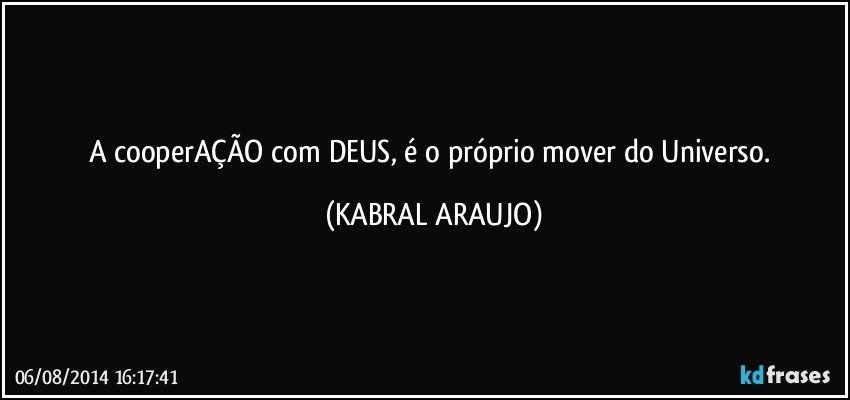 A cooperAÇÃO com DEUS, é o próprio mover do Universo.

(KABRAL ARAUJO)

06/08/2014 16:17:41

kdfrases